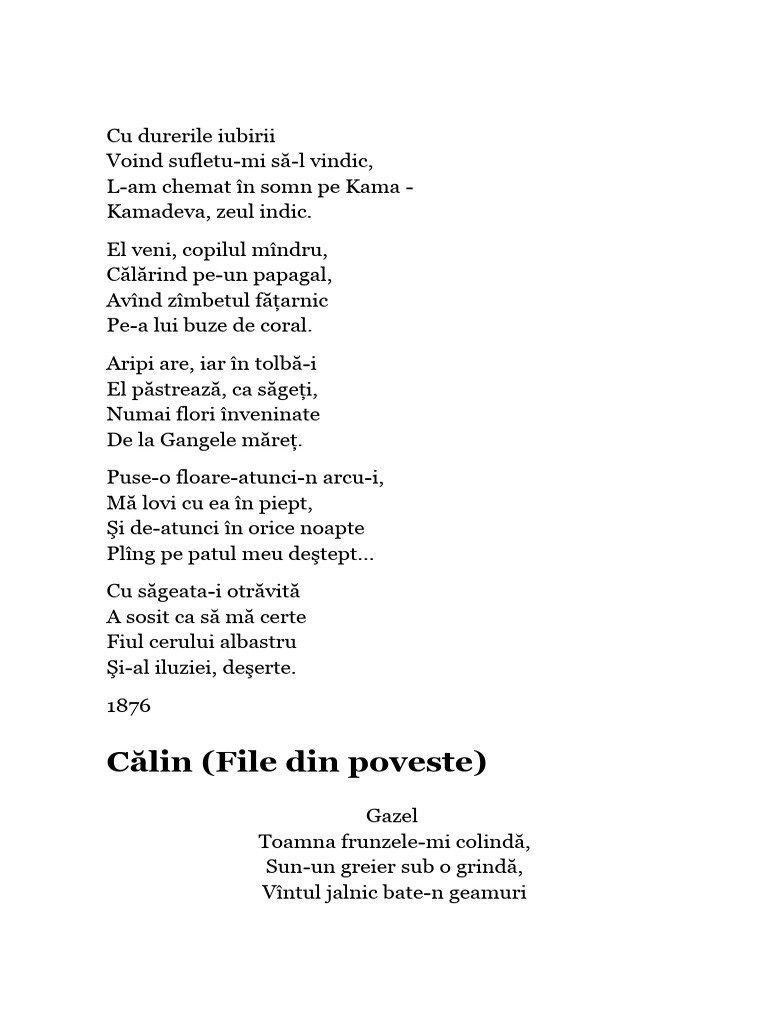 Cu durerile iubirii
Voind sufletu-mi să-l vindic,
L-am chemat în somn pe Kama -
Kamadeva, zeul indic.

El veni, copilul mîndru,
Călărind pe-un papagal,
Avînd zîmbetul fățarnic
Pe-a lui buze de coral.

Aripi are, iar în tolbă-i
El păstrează, ca săgeți,
Numai flori înveninate
De la Gangele măreț.

Puse-o floare-atunci-n arcu-i,
Mă lovi cu ea în piept,
Şi de-atunci în orice noapte
Plîng pe patul meu deştept...

Cu săgeata-i otrăvită
A sosit ca să mă certe
Fiul cerului albastru
Şi-al iluziei, deşerte.

1876

Călin (File din poveste)

Gazel
Toamna frunzele-mi colindă,
Sun-un greier sub o grindă,
Vîntul jalnic bate-n geamuri